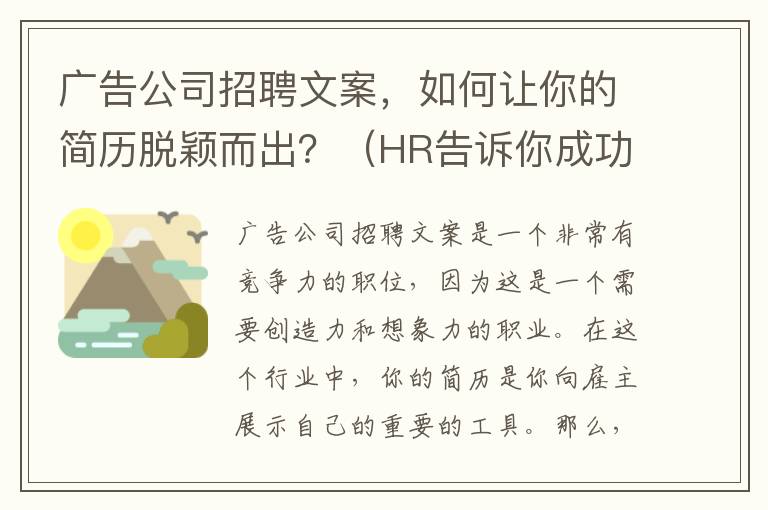 广告公司招聘文案，如何让你的简历脱颖而出？（HR告诉你成功

广告公司招聘文案是一个非常有竞争力的职位，因为这是一个需要创造力和想象力的职业。在这个行业中，你的简历是你向雇主展示自己的重要的工具。那么，